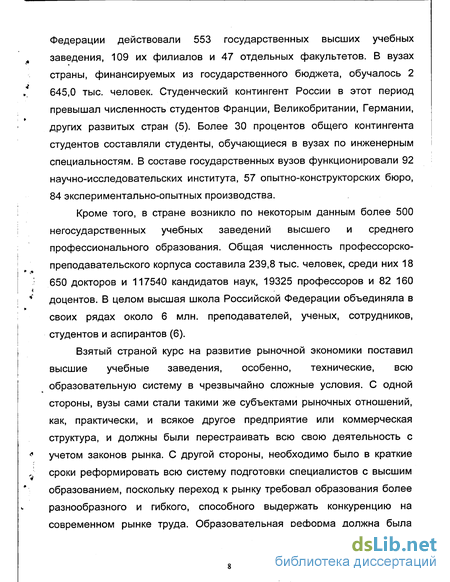 Федерации действовали 553 государственных высших учебных заведения, 109 их филиалов и 47 отдельных факультетов. В вузах страны, финансируемых из государственного бюджета, обучалось 2 645,0 тыс. человек. Студенческий контингент России в этот период превышал численность студентов Франции, Великобритании, Германии, других развитых стран (5). Более 30 процентов общего контингента студентов составляли студенты, обучающиеся в вузах по инженерным специальностям. В составе государственных вузов функционировали 92 научно-исследовательских института, 57 опытно-конструкторских бюро, 84 экспериментально-опытных производства.

Кроме того, в стране возникло по некоторым данным более 500 негосударственных учебных заведений высшего и среднего профессионального образования. Общая численность профессорско-преподавательского корпуса составила 239,8 тыс. человек, среди них 18 650 докторов и 117540 кандидатов наук, 19325 профессоров и 82 160 доцентов. В целом высшая школа Российской Федерации объединяла в своих рядах около 6 млн. преподавателей, ученых, сотрудников, студентов и аспирантов (6).

Взятый страной курс на развитие рыночной экономики поставил высшие учебные заведения, особенно, технические, всю образовательную систему в чрезвычайно сложные условия. С одной стороны, вузы сами стали такими же субъектами рыночных отношений, как, практически, и всякое другое предприятие или коммерческая структура, и должны были перестраивать всю свою деятельность с учетом законов рынка. С другой стороны, необходимо было в краткие сроки реформировать всю систему подготовки специалистов с высшим образованием, поскольку переход к рынку требовал образования более разнообразного и гибкого, способного выдержать конкуренцию на современном рынке труда. Образовательная реформа должна была

8

dsLib.net
библиотека диссертаций